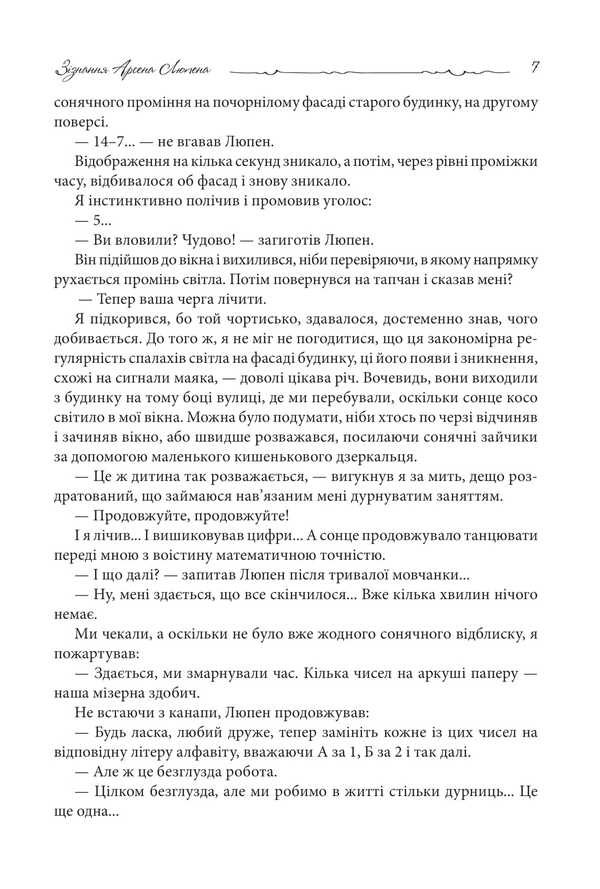 Зізнання Арсена Люпена 7

сонячного проміння на почорнілому фасаді старого будинку, на другому поверсі.

— 14–7... — не вгавав Люпен.

Відображення на кілька секунд зникало, а потім, через рівні проміжки часу, відбивалося об фасад і знову зникало.

Я інстинктивно полічив і промовив уголос:

— 5...

— Ви вловили? Чудово! — загиготів Люпен.

Він підійшов до вікна і вихилився, ніби перевіряючи, в якому напрямку рухається промінь світла. Потім повернувся на тапчан і сказав мені?

— Тепер ваша черга лічити.

Я підкорився, бо той чортисько, здавалося, достеменно знав, чого добивається. До того ж, я не міг не погодитися, що ця закономірна регулярність спалахів світла на фасаді будинку, ці його появи і зникнення, схожі на сигнали маяка, — доволі цікава річ. Вочевидь, вони виходили з будинку на тому боці вулиці, де ми перебували, оскільки сонце косо світило в мої вікна. Можна було подумати, ніби хтось по черзі відчиняв і зачиняв вікно, або швидше розважався, посилаючи сонячні зайчики за допомогою маленького кишенькового дзеркальця.

— Це ж дитина так розважається, — вигукнув я за мить, дещо роздратований, що займаюся нав'язаним мені дурнуватим заняттям.

— Продовжуйте, продовжуйте!

І я лічив... І вишиковував цифри... А сонце продовжувало танцювати переді мною з воістину математичною точністю.

— І що далі? — запитав Люпен після тривалої мовчанки...

— Ну, мені здається, що все скінчилося... Вже кілька хвилин нічого немає.

Ми чекали, а оскільки не було вже жодного сонячного відблиску, я пожартував:

— Здається, ми змарнували час. Кілька чисел на аркуші паперу — наша мізерна здобич.

Не встаючи з канапи, Люпен продовжував:

— Будь ласка, любий друже, тепер замініть кожне із цих чисел на відповідну літеру алфавіту, вважаючи А за 1, Б за 2 і так далі.

— Але ж це безглузда робота.

— Цілком безглузда, але ми робимо в житті стільки дурниць... Це ще одна...